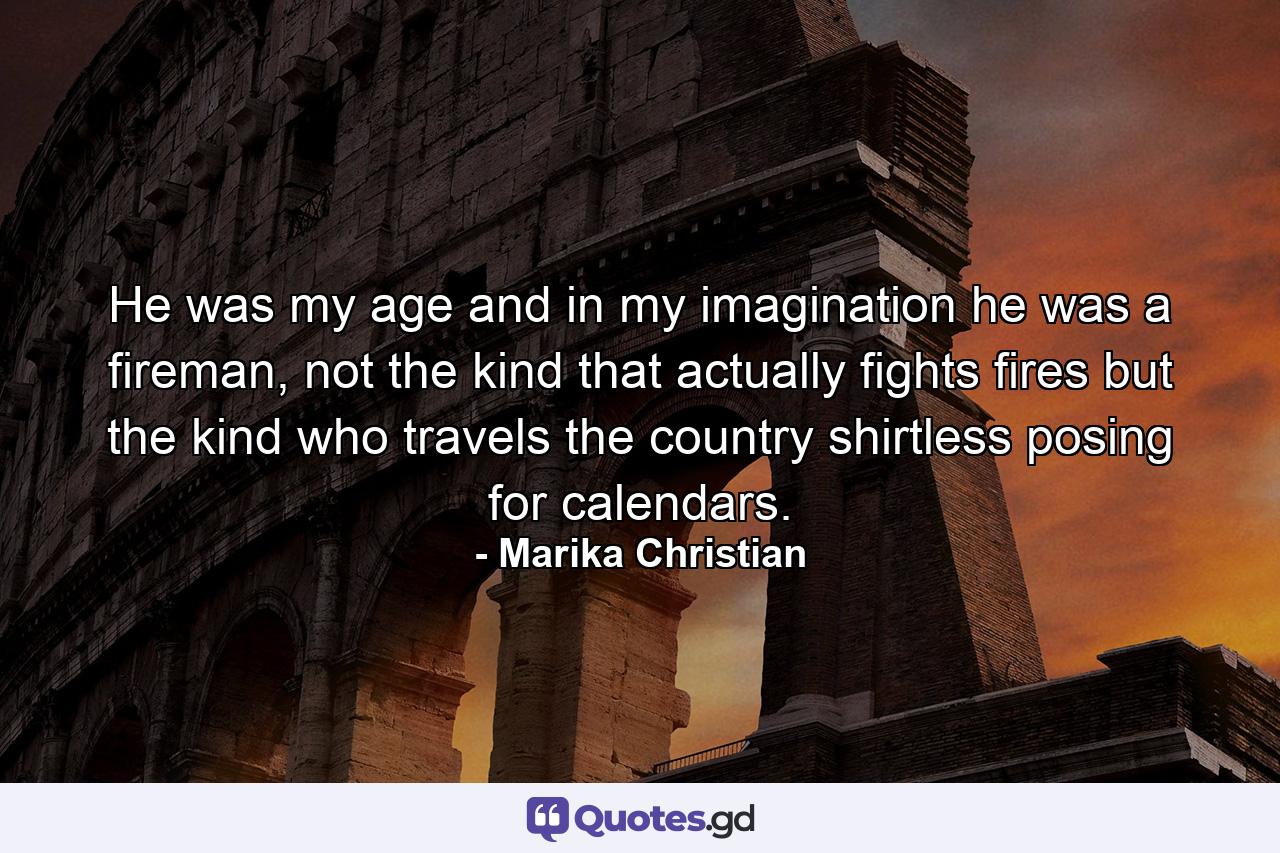 He was my age and in my imagination he was a fireman, not the kind that actually fights fires but the kind who travels the country shirtless posing for calendars.
- Marika Christian

Quotes.gd